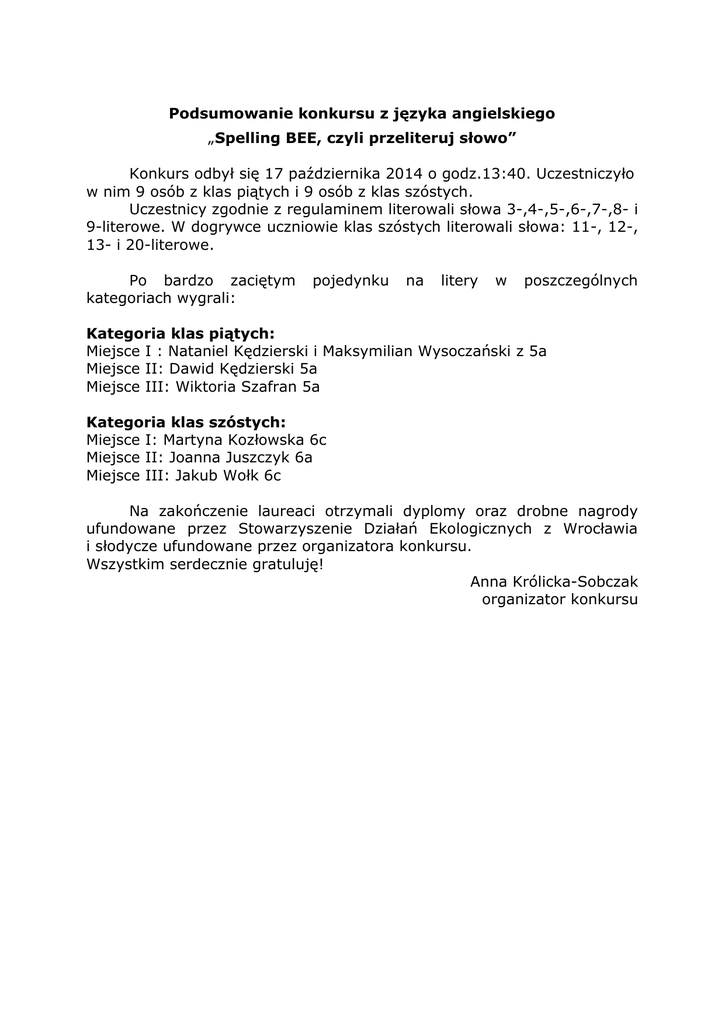 Podsumowanie konkursu z języka angielskiego
„Spelling BEE, czyli przeliteruj słowo”

Konkurs odbył się 17 października 2014 o godz.13:40. Uczestniczyło w nim 9 osób z klas piątych i 9 osób z klas szóstych.
Uczestnicy zgodnie z regulaminem literowali słowa 3-,4-,5-,6-,7-,8- i 9-literowe. W dogrywce uczniowie klas szóstych literowali słowa: 11-, 12-, 13- i 20-literowe.

Po bardzo zaciętym pojedynku na litery w poszczególnych kategoriach wygrali:

Kategoria klas piątych:
Miejsce I : Nataniel Kędzierski i Maksymilian Wysoczański z 5a
Miejsce II: Dawid Kędzierski 5a
Miejsce III: Wiktoria Szafran 5a

Kategoria klas szóstych:
Miejsce I: Martyna Kozłowska 6c
Miejsce II: Joanna Juszczyk 6a
Miejsce III: Jakub Wołk 6c

Na zakończenie laureaci otrzymali dyplomy oraz drobne nagrody ufundowane przez Stowarzyszenie Działań Ekologicznych z Wrocławia i słodycze ufundowane przez organizatora konkursu.
Wszystkim serdecznie gratuluję!
Anna Królicka-Sobczak
organizator konkursu